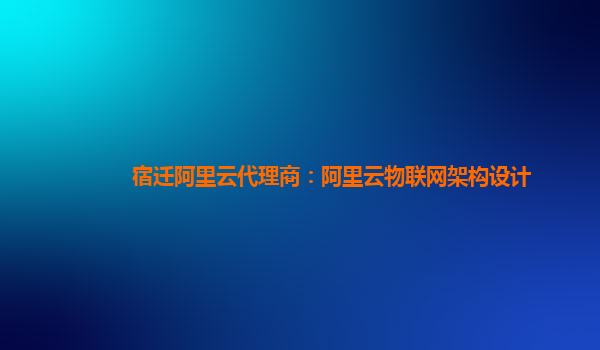 宿迁阿里云代理商：阿里云物联网架构设计